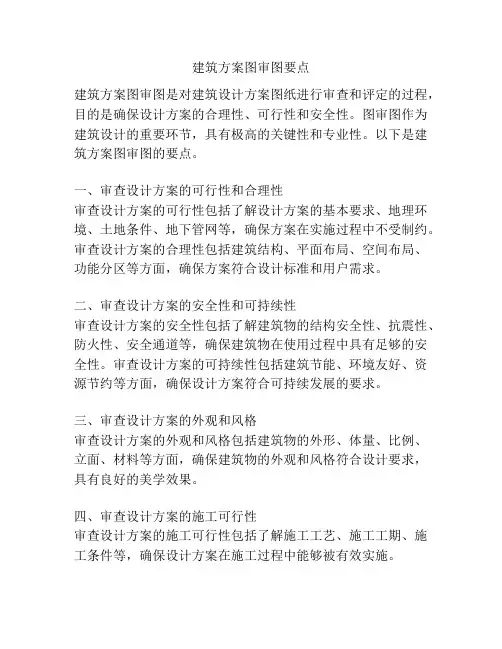 建筑方案图审图要点

建筑方案图审图是对建筑设计方案图纸进行审查和评定的过程，目的是确保设计方案的合理性、可行性和安全性。图审图作为建筑设计的重要环节，具有极高的关键性和专业性。以下是建筑方案图审图的要点。

一、审查设计方案的可行性和合理性
审查设计方案的可行性包括了解设计方案的基本要求、地理环境、土地条件、地下管网等，确保方案在实施过程中不受制约。审查设计方案的合理性包括建筑结构、平面布局、空间布局、功能分区等方面，确保方案符合设计标准和用户需求。

二、审查设计方案的安全性和可持续性
审查设计方案的安全性包括了解建筑物的结构安全性、抗震性、防火性、安全通道等，确保建筑物在使用过程中具有足够的安全性。审查设计方案的可持续性包括建筑节能、环境友好、资源节约等方面，确保设计方案符合可持续发展的要求。

三、审查设计方案的外观和风格
审查设计方案的外观和风格包括建筑物的外形、体量、比例、立面、材料等方面，确保建筑物的外观和风格符合设计要求，具有良好的美学效果。

四、审查设计方案的施工可行性
审查设计方案的施工可行性包括了解施工工艺、施工工期、施工条件等，确保设计方案在施工过程中能够被有效实施。